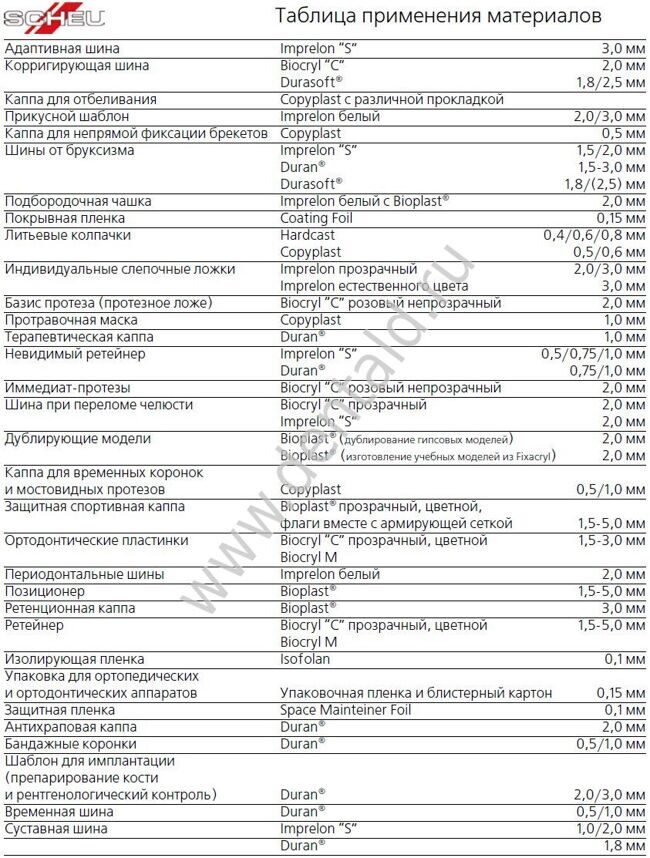 SCHEU

Таблица применения материалов

| | | |
|---|---|---|
| Адаптивная шина | Imprelon "S" | 3,0 мм |
| Корригирующая шина | Biocryl "C" | 2,0 мм |
| | Durasoft® | 1,8/2,5 мм |
| Каппа для отбеливания | Copyplast с различной прокладкой | |
| Прикусной шаблон | Imprelon белый | 2,0/3,0 мм |
| Каппа для непрямой фиксации брекетов | Copyplast | 0,5 мм |
| Шины от бруксизма | Imprelon "S" | 1,5/2,0 мм |
| | Duran® | 1,5-3,0 мм |
| | Durasoft® | 1,8/(2,5) мм |
| Подбородочная чашка | Imprelon белый с Bioplast® | 2,0 мм |
| Покрывная пленка | Coating Foil | 0,15 мм |
| Литьевые колпачки | Hardcast | 0,4/0,6/0,8 мм |
| | Copyplast | 0,5/0,6 мм |
| Индивидуальные слепочные ложки | Imprelon прозрачный | 2,0/3,0 мм |
| | Imprelon естественного цвета | 3,0 мм |
| Базис протеза (протезное ложе) | Biocryl "C" розовый непрозрачный | 2,0 мм |
| Протравочная маска | Copyplast | 1,0 мм |
| Терапевтическая каппа | Duran® | 1,0 мм |
| Невидимый ретейнер | Imprelon "S" | 0,5/0,75/1,0 мм |
| | Duran® | 0,75/1,0 мм |
| Иммедиат-протезы | Biocryl "C" розовый непрозрачный | 2,0 мм |
| Шина при переломе челюсти | Biocryl "C" прозрачный | 2,0 мм |
| | Imprelon "S" | 2,0 мм |
| Дублирующие модели | Bioplast® (дублирование гипсовых моделей) | 2,0 мм |
| | Bioplast® (изготовление учебных моделей из Fixacryl) | 2,0 мм |
| Каппа для временных коронок и мостовидных протезов | Copyplast | 0,5/1,0 мм |
| Защитная спортивная каппа | Bioplast® прозрачный, цветной, флаги вместе с армирующей сеткой | 1,5-5,0 мм |
| Ортодонтические пластинки | Biocryl "C" прозрачный, цветной | 1,5-3,0 мм |
| | Biocryl M | |
| Периодонтальные шины | Imprelon белый | 2,0 мм |
| Позиционер | Bioplast® | 1,5-5,0 мм |
| Ретенционная каппа | Bioplast® | 3,0 мм |
| Ретейнер | Biocryl "C" прозрачный, цветной | 1,5-5,0 мм |
| | Biocryl M | |
| Изолирующая пленка | Isofolan | 0,1 мм |
| Упаковка для ортопедических и ортодонтических аппаратов | Упаковочная пленка и блистерный картон | 0,15 мм |
| Защитная пленка | Space Mainteiner Foil | 0,1 мм |
| Антихраповая каппа | Duran® | 2,0 мм |
| Бандажные коронки | Duran® | 0,5/1,0 мм |
| Шаблон для имплантации (препарирование кости и рентгенологический контроль) | Duran® | 2,0/3,0 мм |
| Временная шина | Duran® | 0,5/1,0 мм |
| Суставная шина | Imprelon "S" | 1,0/2,0 мм |
| | Duran® | 1,8 мм |

www.dentald.ru